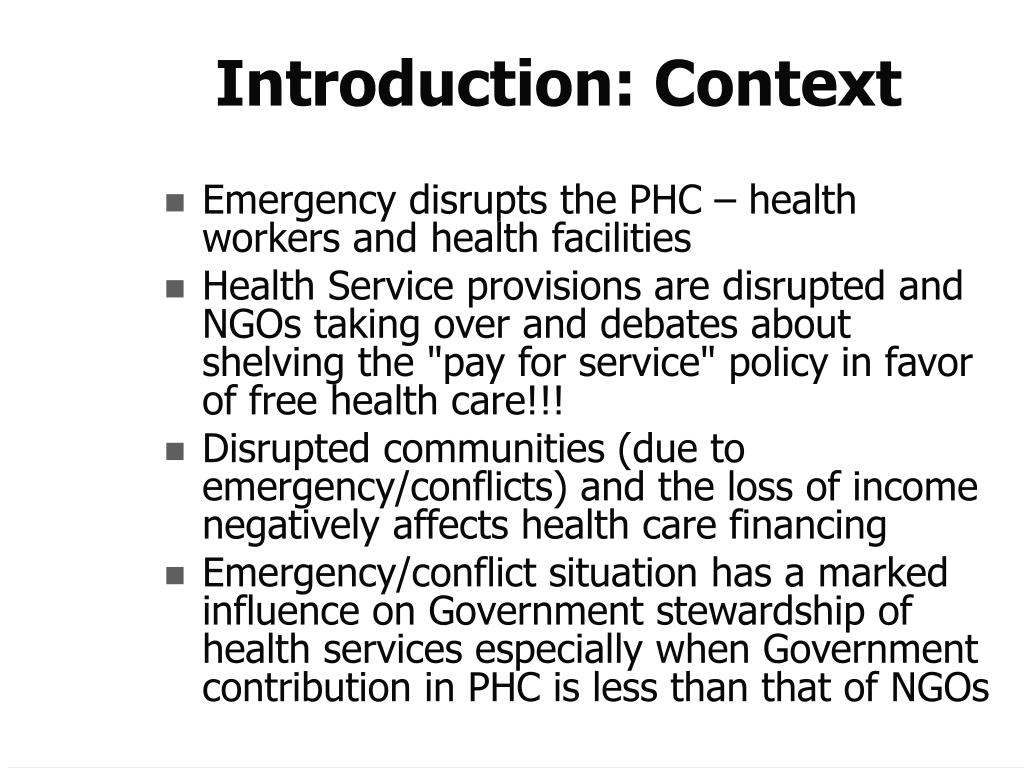 Introduction: Context

- Emergency disrupts the PHC – health workers and health facilities
- Health Service provisions are disrupted and NGOs taking over and debates about shelving the "pay for service" policy in favor of free health care!!!
- Disrupted communities (due to emergency/conflicts) and the loss of income negatively affects health care financing
- Emergency/conflict situation has a marked influence on Government stewardship of health services especially when Government contribution in PHC is less than that of NGOs